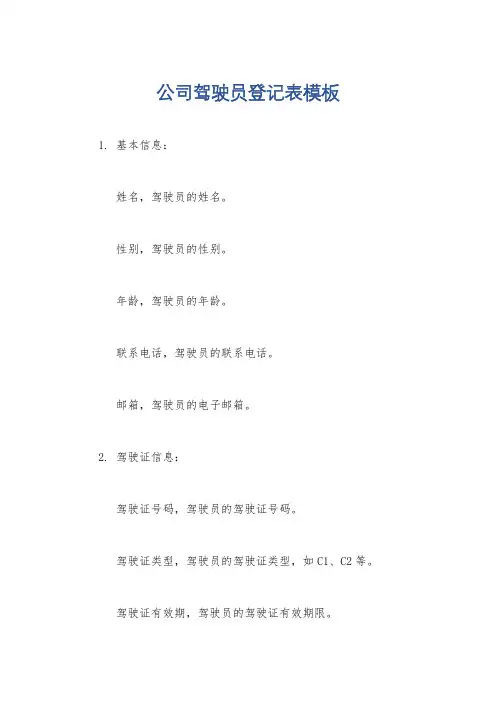 公司驾驶员登记表模板

1. 基本信息：

姓名，驾驶员的姓名。

性别，驾驶员的性别。

年龄，驾驶员的年龄。

联系电话，驾驶员的联系电话。

邮箱，驾驶员的电子邮箱。

2. 驾驶证信息：

驾驶证号码，驾驶员的驾驶证号码。

驾驶证类型，驾驶员的驾驶证类型，如 C1、C2 等。

驾驶证有效期，驾驶员的驾驶证有效期限。